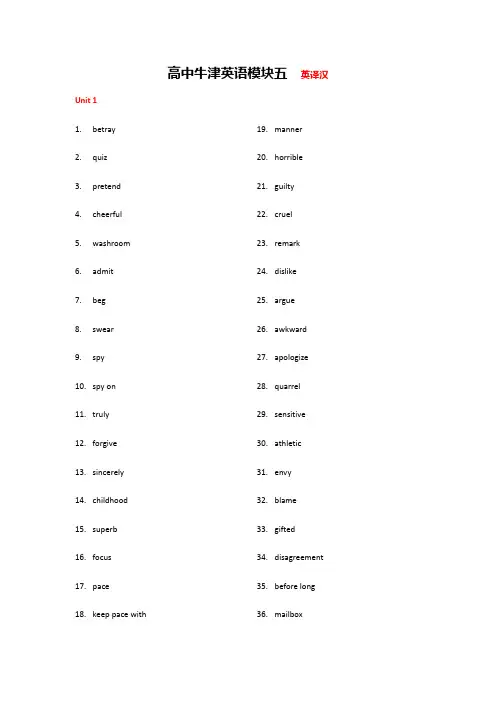 高中牛津英语模块五 英译汉

Unit 1

1. betray
2. quiz
3. pretend
4. cheerful
5. washroom
6. admit
7. beg
8. swear
9. spy
10. spy on
11. truly
12. forgive
13. sincerely
14. childhood
15. superb
16. focus
17. pace
18. keep pace with

19. manner
20. horrible
21. guilty
22. cruel
23. remark
24. dislike
25. argue
26. awkward
27. apologize
28. quarrel
29. sensitive
30. athletic
31. envy
32. blame
33. gifted
34. disagreement
35. before long
36. mailbox